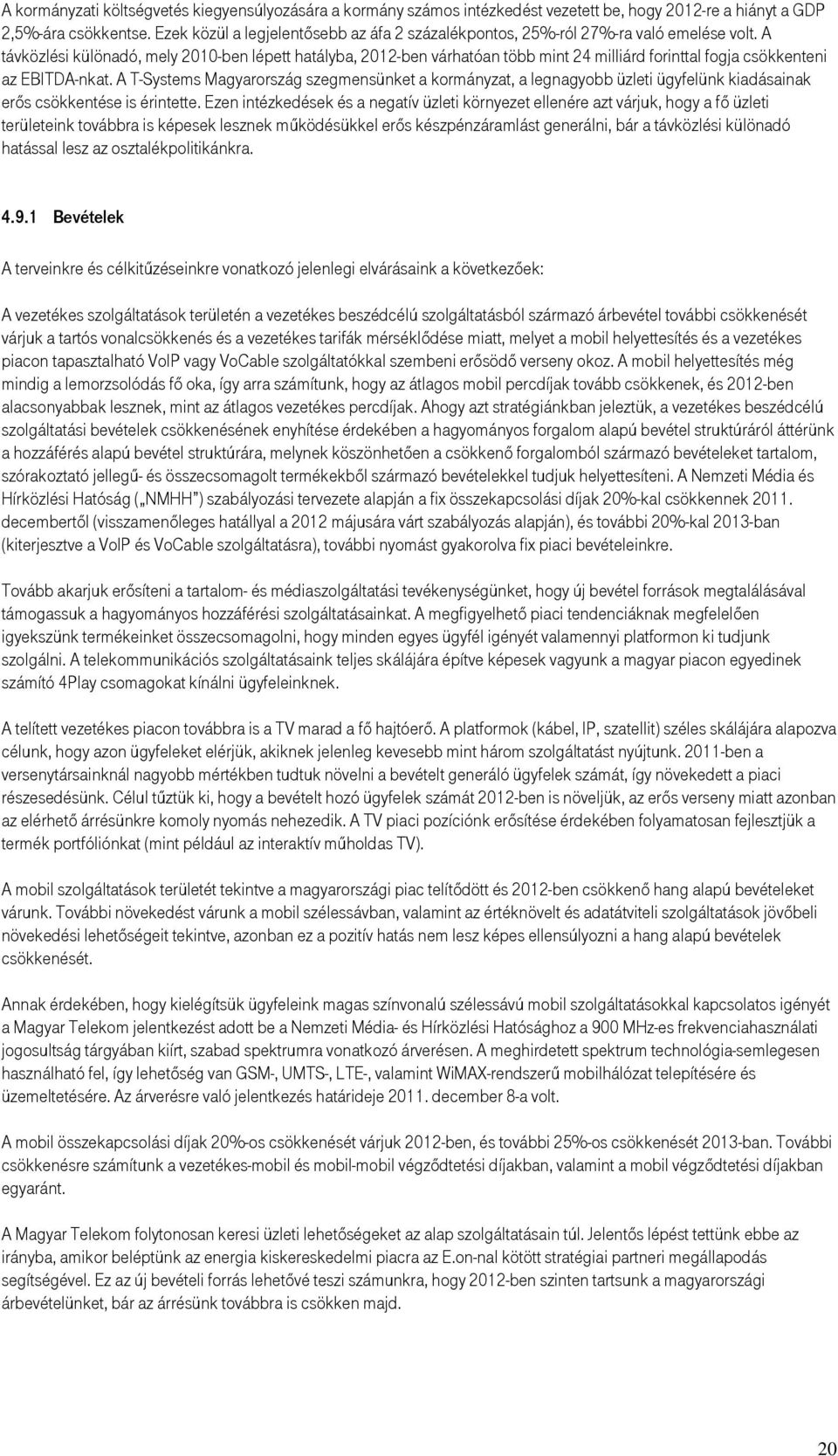 A kormányzati költségvetés kiegyensúlyozására a kormány számos intézkedést vezetett be, hogy 2012-re a hiányt a GDP 2,5%-ára csökkentse. Ezek közül a legjelentősebb az áfa 2 százalékpontos, 25%-ról 27%-ra való emelése volt. A távközlési különadó, mely 2010-ben lépett hatályba, 2012-ben várhatóan több mint 24 milliárd forinttal fogja csökkenteni az EBITDA-nkat. A T-Systems Magyarország szegmensünket a kormányzat, a legnagyobb üzleti ügyfelünk kiadásainak erős csökkentése is érintette. Ezen intézkedések és a negatív üzleti környezet ellenére azt várjuk, hogy a fő üzleti területeink továbbra is képesek lesznek működésükkel erős készpénzáramlást generálni, bár a távközlési különadó hatással lesz az osztalékpolitikánkra.

4.9.1 Bevételek

A terveinkre és célkitűzéseinkre vonatkozó jelenlegi elvárásaink a következőek:

A vezetékes szolgáltatások területén a vezetékes beszédcélú szolgáltatásból származó árbevétel további csökkenését várjuk a tartós vonalcsökkenés és a vezetékes tarifák mérséklődése miatt, melyet a mobil helyettesítés és a vezetékes piacon tapasztalható VoIP vagy VoCable szolgáltatókkal szembeni erősödő verseny okoz. A mobil helyettesítés még mindig a lemorzsolódás fő oka, így arra számítunk, hogy az átlagos mobil percdíjak tovább csökkenek, és 2012-ben alacsonyabbak lesznek, mint az átlagos vezetékes percdíjak. Ahogy azt stratégiánkban jeleztük, a vezetékes beszédcélú szolgáltatási bevételek csökkenésének enyhítése érdekében a hagyományos forgalom alapú bevétel struktúráról áttérünk a hozzáférés alapú bevétel struktúrára, melynek köszönhetően a csökkenő forgalomból származó bevételeket tartalom, szórakoztató jellegű- és összecsomagolt termékekből származó bevételekkel tudjuk helyettesíteni. A Nemzeti Média és Hírközlési Hatóság („NMHH") szabályozási tervezete alapján a fix összekapcsolási díjak 20%-kal csökkennek 2011. decembertől (visszamenőleges hatállyal a 2012 májusára várt szabályozás alapján), és további 20%-kal 2013-ban (kiterjesztve a VoIP és VoCable szolgáltatásra), további nyomást gyakorolva fix piaci bevételeinkre.

Tovább akarjuk erősíteni a tartalom- és médiaszolgáltatási tevékenységünket, hogy új bevétel források megtalálásával támogassuk a hagyományos hozzáférési szolgáltatásainkat. A megfigyelhető piaci tendenciáknak megfelelően igyekszünk termékeinket összecsomagolni, hogy minden egyes ügyfél igényét valamennyi platformon ki tudjunk szolgálni. A telekommunikációs szolgáltatásaink teljes skálájára építve képesek vagyunk a magyar piacon egyedinek számító 4Play csomagokat kínálni ügyfeleinknek.

A telített vezetékes piacon továbbra is a TV marad a fő hajtóerő. A platformok (kábel, IP, szatellit) széles skálájára alapozva célunk, hogy azon ügyfeleket elérjük, akiknek jelenleg kevesebb mint három szolgáltatást nyújtunk. 2011-ben a versenytársainknál nagyobb mértékben tudtuk növelni a bevételt generáló ügyfelek számát, így növekedett a piaci részesedésünk. Célul tűztük ki, hogy a bevételt hozó ügyfelek számát 2012-ben is növeljük, az erős verseny miatt azonban az elérhető árrésünkre komoly nyomás nehezedik. A TV piaci pozíciónk erősítése érdekében folyamatosan fejlesztjük a termék portfóliónkat (mint például az interaktív műholdas TV).

A mobil szolgáltatások területét tekintve a magyarországi piac telítődött és 2012-ben csökkenő hang alapú bevételeket várunk. További növekedést várunk a mobil szélessávban, valamint az értéknövelt és adatátviteli szolgáltatások jövőbeli növekedési lehetőségeit tekintve, azonban ez a pozitív hatás nem lesz képes ellensúlyozni a hang alapú bevételek csökkenését.

Annak érdekében, hogy kielégítsük ügyfeleink magas színvonalú szélessávú mobil szolgáltatásokkal kapcsolatos igényét a Magyar Telekom jelentkezést adott be a Nemzeti Média- és Hírközlési Hatósághoz a 900 MHz-es frekvenciahasználati jogosultság tárgyában kiírt, szabad spektrumra vonatkozó árverésen. A meghirdetett spektrum technológia-semlegesen használható fel, így lehetőség van GSM-, UMTS-, LTE-, valamint WiMAX-rendszerű mobilhálózat telepítésére és üzemeltetésére. Az árverésre való jelentkezés határideje 2011. december 8-a volt.

A mobil összekapcsolási díjak 20%-os csökkenését várjuk 2012-ben, és további 25%-os csökkenését 2013-ban. További csökkenésre számítunk a vezetékes-mobil és mobil-mobil végződtetési díjakban, valamint a mobil végződtetési díjakban egyaránt.

A Magyar Telekom folytonosan keresi üzleti lehetőségeket az alap szolgáltatásain túl. Jelentős lépést tettünk ebbe az irányba, amikor beléptünk az energia kiskereskedelmi piacra az E.on-nal kötött stratégiai partneri megállapodás segítségével. Ez az új bevételi forrás lehetővé teszi számunkra, hogy 2012-ben szinten tartsunk a magyarországi árbevételünket, bár az árrésünk továbbra is csökken majd.

20